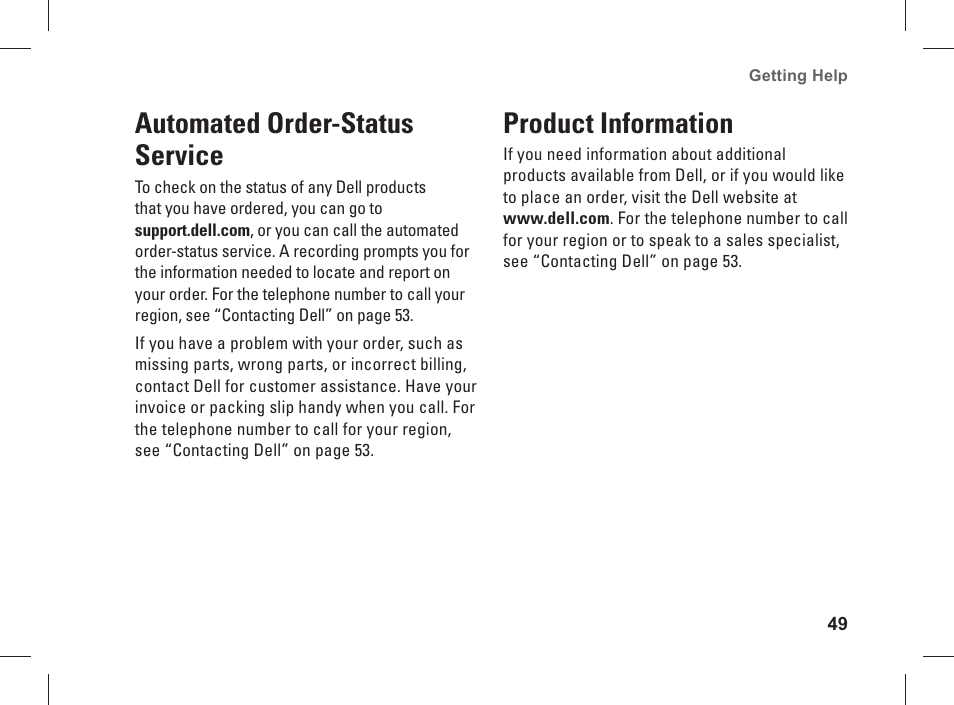 Getting Help

Automated Order-Status Service

To check on the status of any Dell products that you have ordered, you can go to support.dell.com, or you can call the automated order-status service. A recording prompts you for the information needed to locate and report on your order. For the telephone number to call your region, see “Contacting Dell” on page 53.

If you have a problem with your order, such as missing parts, wrong parts, or incorrect billing, contact Dell for customer assistance. Have your invoice or packing slip handy when you call. For the telephone number to call for your region, see “Contacting Dell” on page 53.

Product Information

If you need information about additional products available from Dell, or if you would like to place an order, visit the Dell website at www.dell.com. For the telephone number to call for your region or to speak to a sales specialist, see “Contacting Dell” on page 53.

49